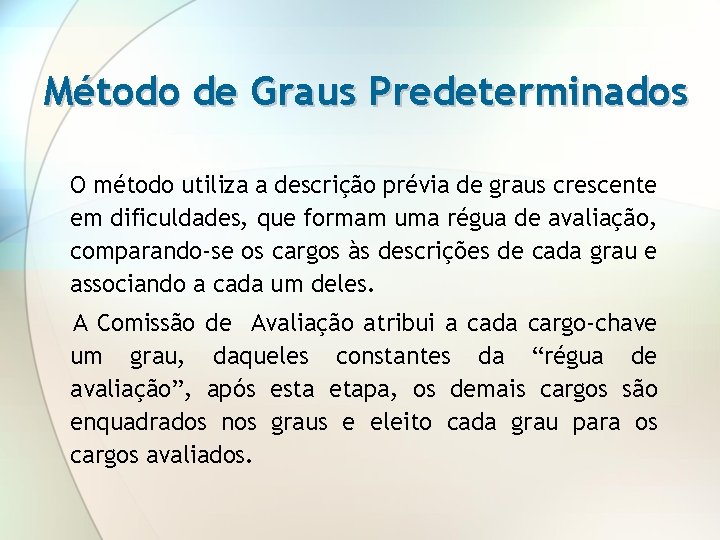 Método de Graus Predeterminados

O método utiliza a descrição prévia de graus crescente em dificuldades, que formam uma régua de avaliação, comparando-se os cargos às descrições de cada grau e associando a cada um deles.

A Comissão de Avaliação atribui a cada cargo-chave um grau, daqueles constantes da “régua de avaliação”, após esta etapa, os demais cargos são enquadrados nos graus e eleito cada grau para os cargos avaliados.